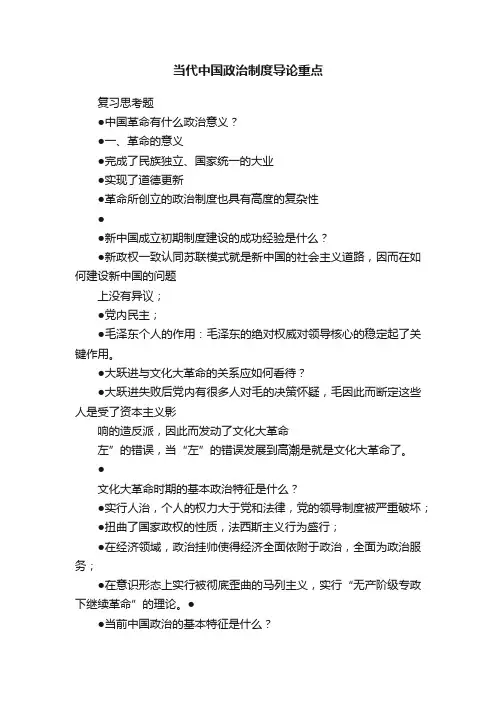 当代中国政治制度导论重点

复习思考题

●中国革命有什么政治意义？

●一、革命的意义

●完成了民族独立、国家统一的大业

●实现了道德更新

●革命所创立的政治制度也具有高度的复杂性

●

●新中国成立初期制度建设的成功经验是什么？

●新政权一致认同苏联模式就是新中国的社会主义道路，因而在如何建设新中国的问题

上没有异议；

●党内民主；

●毛泽东个人的作用：毛泽东的绝对权威对领导核心的稳定起了关键作用。

●大跃进与文化大革命的关系应如何看待？

●大跃进失败后党内有很多人对毛的决策怀疑，毛因此而断定这些人是受了资本主义影

响的造反派，因此而发动了文化大革命

左”的错误，当“左”的错误发展到高潮是就是文化大革命了。

●

文化大革命时期的基本政治特征是什么？

●实行人治，个人的权力大于党和法律，党的领导制度被严重破坏；

●扭曲了国家政权的性质，法西斯主义行为盛行；

●在经济领域，政治挂帅使得经济全面依附于政治，全面为政治服务；

●在意识形态上实行被彻底歪曲的马列主义，实行“无产阶级专政下继续革命”的理论。●

●当前中国政治的基本特征是什么？